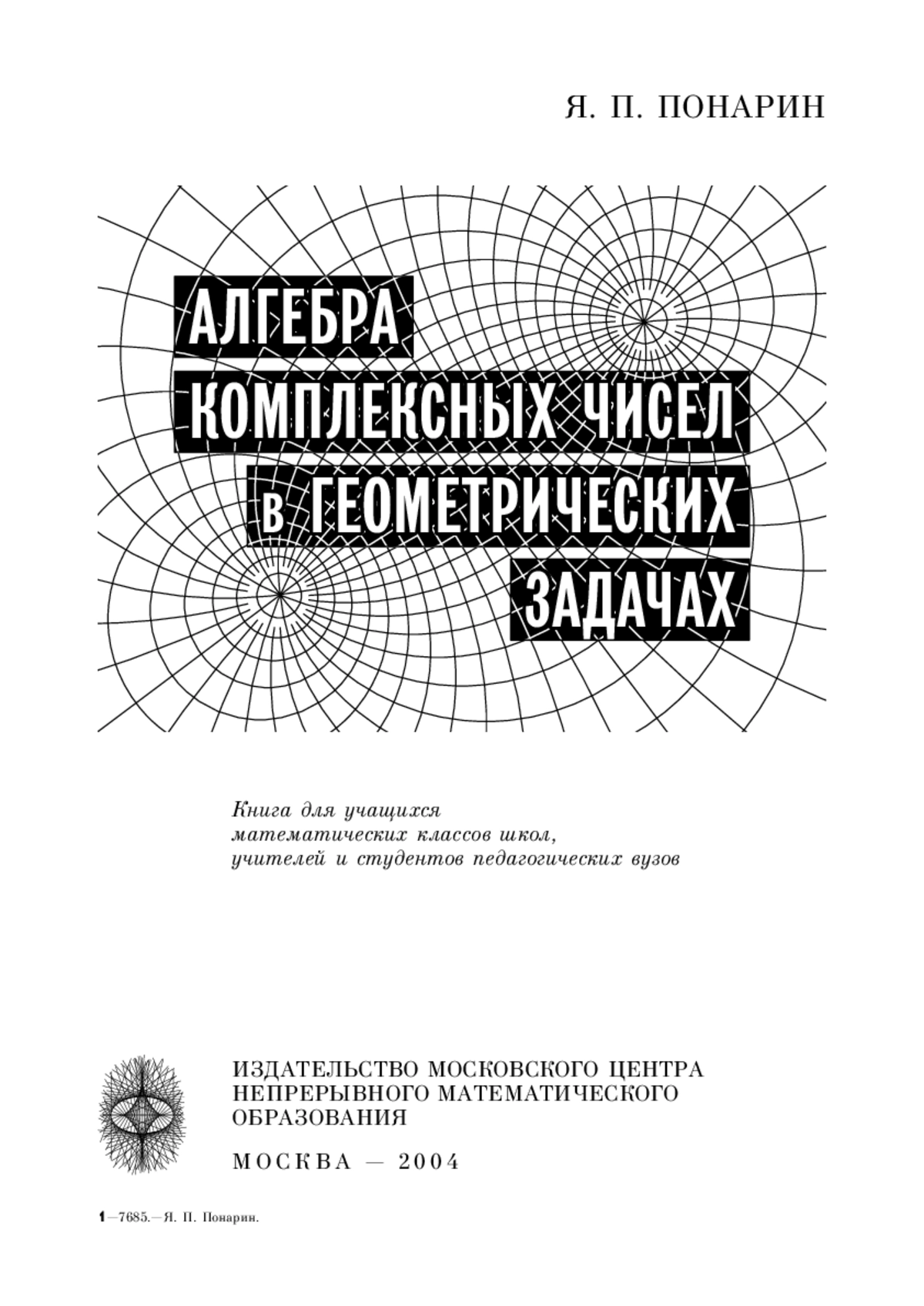 Я. П. ПОНАРИН

АЛГЕБРА
КОМПЛЕКСНЫХ ЧИСЕЛ
в ГЕОМЕТРИЧЕСКИХ
ЗАДАЧАХ

Книга для учащихся
математических классов школ,
учителей и студентов педагогических вузов

ИЗДАТЕЛЬСТВО МОСКОВСКОГО ЦЕНТРА
НЕПРЕРЫВНОГО МАТЕМАТИЧЕСКОГО
ОБРАЗОВАНИЯ

МОСКВА — 2004

1—7685.—Я. П. Понарин.